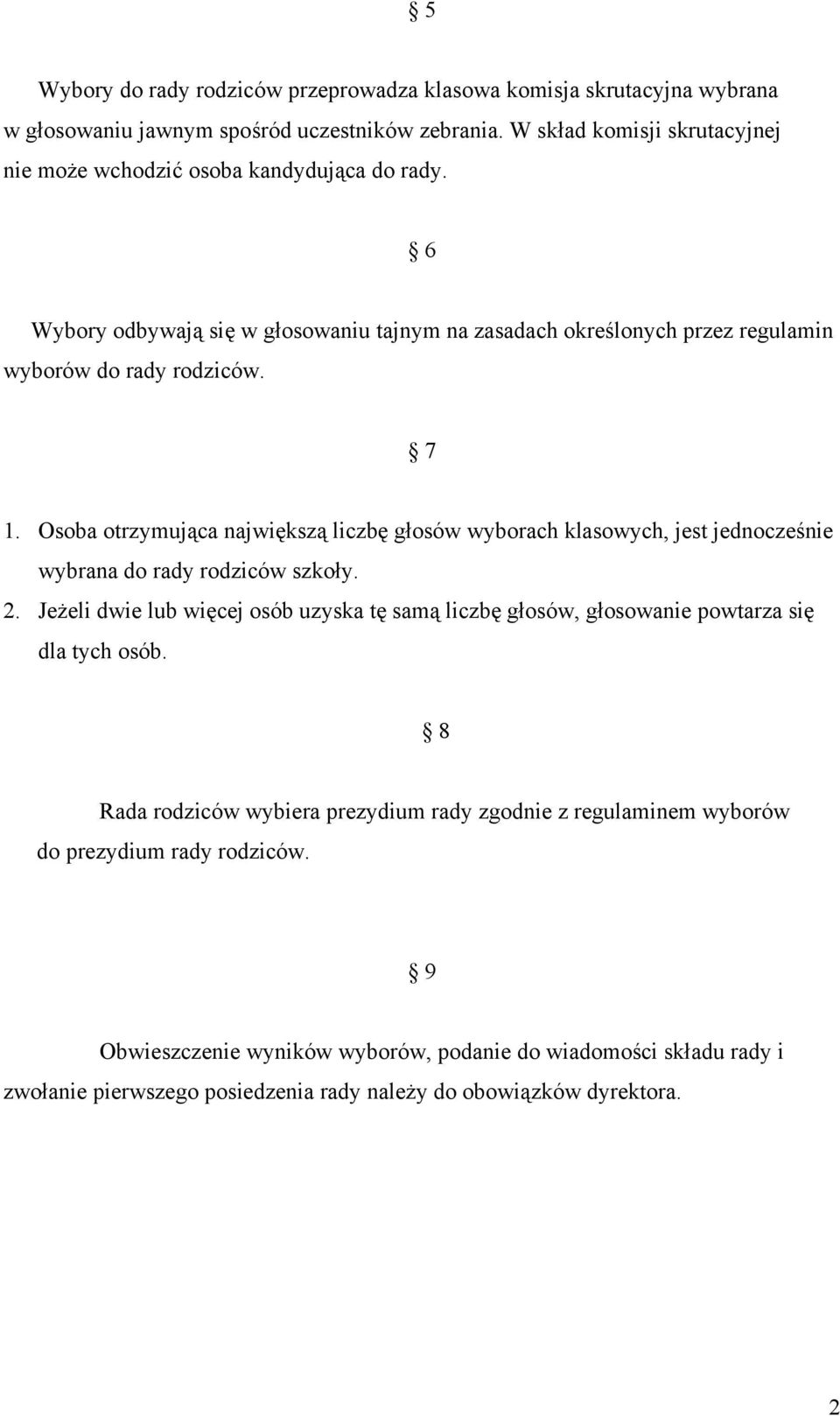 § 5

Wybory do rady rodziców przeprowadza klasowa komisja skrutacyjna wybrana w głosowaniu jawnym spośród uczestników zebrania. W skład komisji skrutacyjnej nie może wchodzić osoba kandydująca do rady.

§ 6

Wybory odbywają się w głosowaniu tajnym na zasadach określonych przez regulamin wyborów do rady rodziców.

§ 7

1. Osoba otrzymująca największą liczbę głosów wyborach klasowych, jest jednocześnie wybrana do rady rodziców szkoły.
2. Jeżeli dwie lub więcej osób uzyska tę samą liczbę głosów, głosowanie powtarza się dla tych osób.

§ 8

Rada rodziców wybiera prezydium rady zgodnie z regulaminem wyborów do prezydium rady rodziców.

§ 9

Obwieszczenie wyników wyborów, podanie do wiadomości składu rady i zwołanie pierwszego posiedzenia rady należy do obowiązków dyrektora.

2